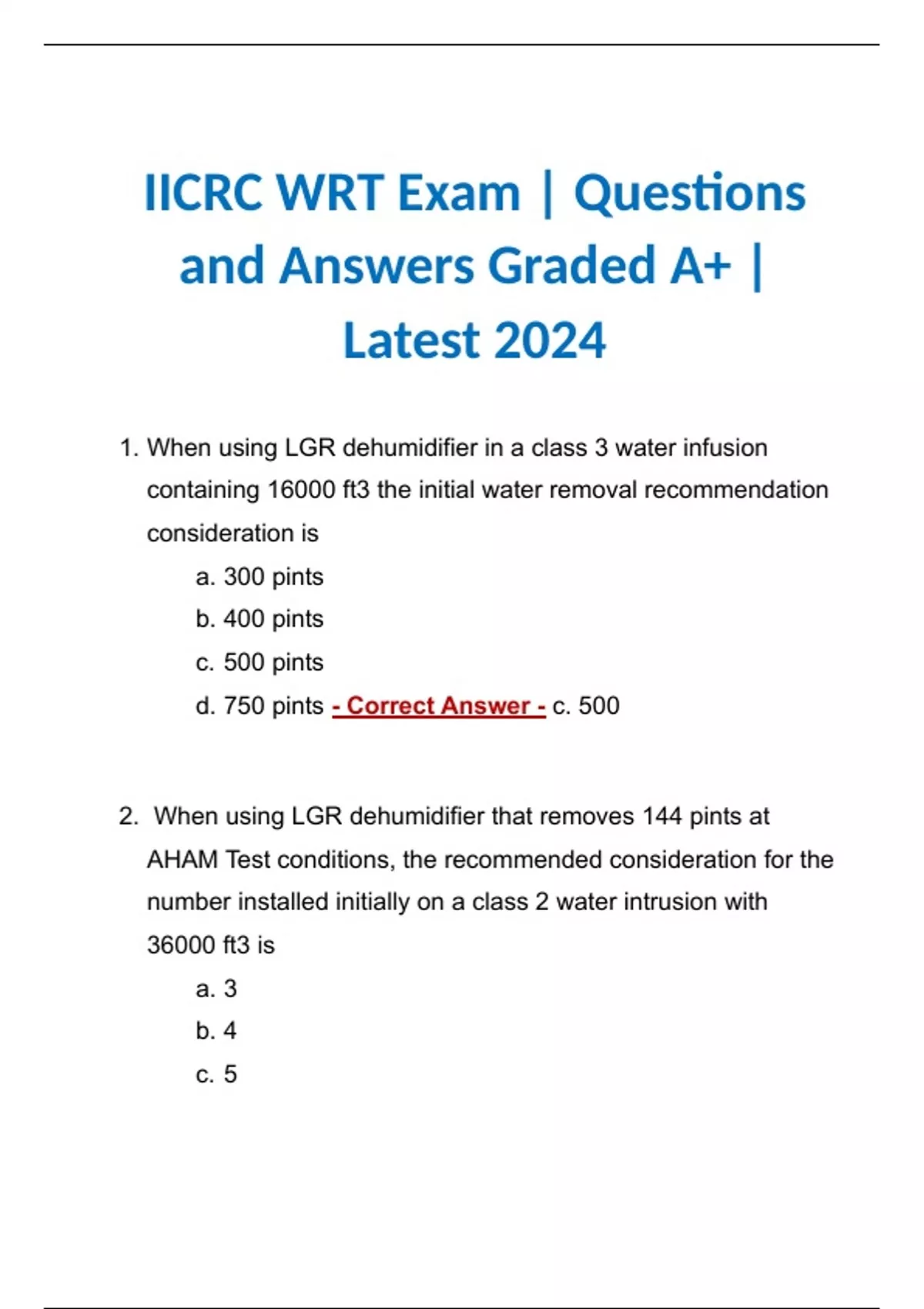 IICRC WRT Exam | Questions and Answers Graded A+ | Latest 2024

1. When using LGR dehumidifier in a class 3 water infusion containing 16000 ft3 the initial water removal recommendation consideration is

a. 300 pints
b. 400 pints
c. 500 pints
d. 750 pints - Correct Answer - c. 500

2. When using LGR dehumidifier that removes 144 pints at AHAM Test conditions, the recommended consideration for the number installed initially on a class 2 water intrusion with 36000 ft3 is

a. 3
b. 4
c. 5